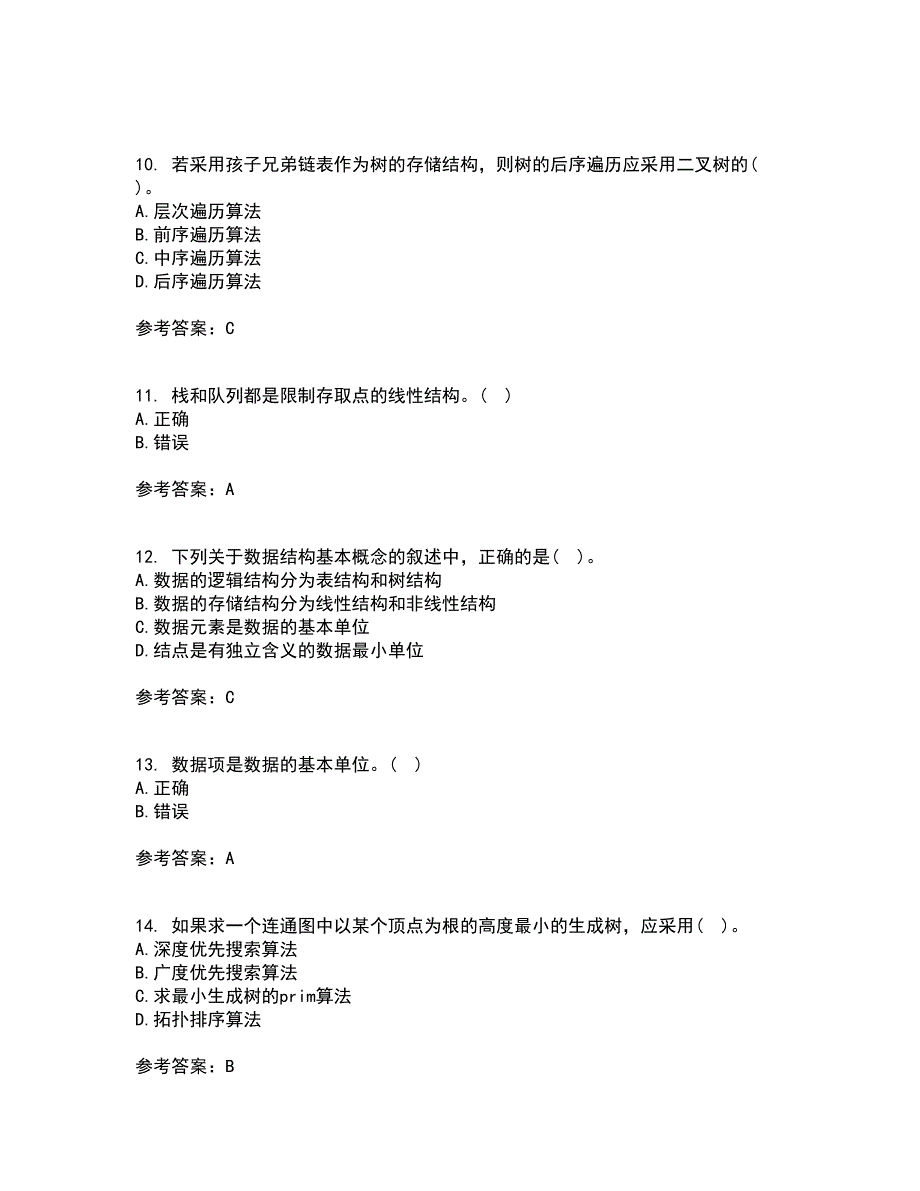 10. 若采用孩子兄弟链表作为树的存储结构，则树的后序遍历应采用二叉树的( )。
A.层次遍历算法
B.前序遍历算法
C.中序遍历算法
D.后序遍历算法

参考答案：C

11. 栈和队列都是限制存取点的线性结构。( )
A.正确
B.错误

参考答案：A

12. 下列关于数据结构基本概念的叙述中，正确的是( )。
A.数据的逻辑结构分为表结构和树结构
B.数据的存储结构分为线性结构和非线性结构
C.数据元素是数据的基本单位
D.结点是有独立含义的数据最小单位

参考答案：C

13. 数据项是数据的基本单位。( )
A.正确
B.错误

参考答案：A

14. 如果求一个连通图中以某个顶点为根的高度最小的生成树，应采用( )。
A.深度优先搜索算法
B.广度优先搜索算法
C.求最小生成树的prim算法
D.拓扑排序算法

参考答案：B